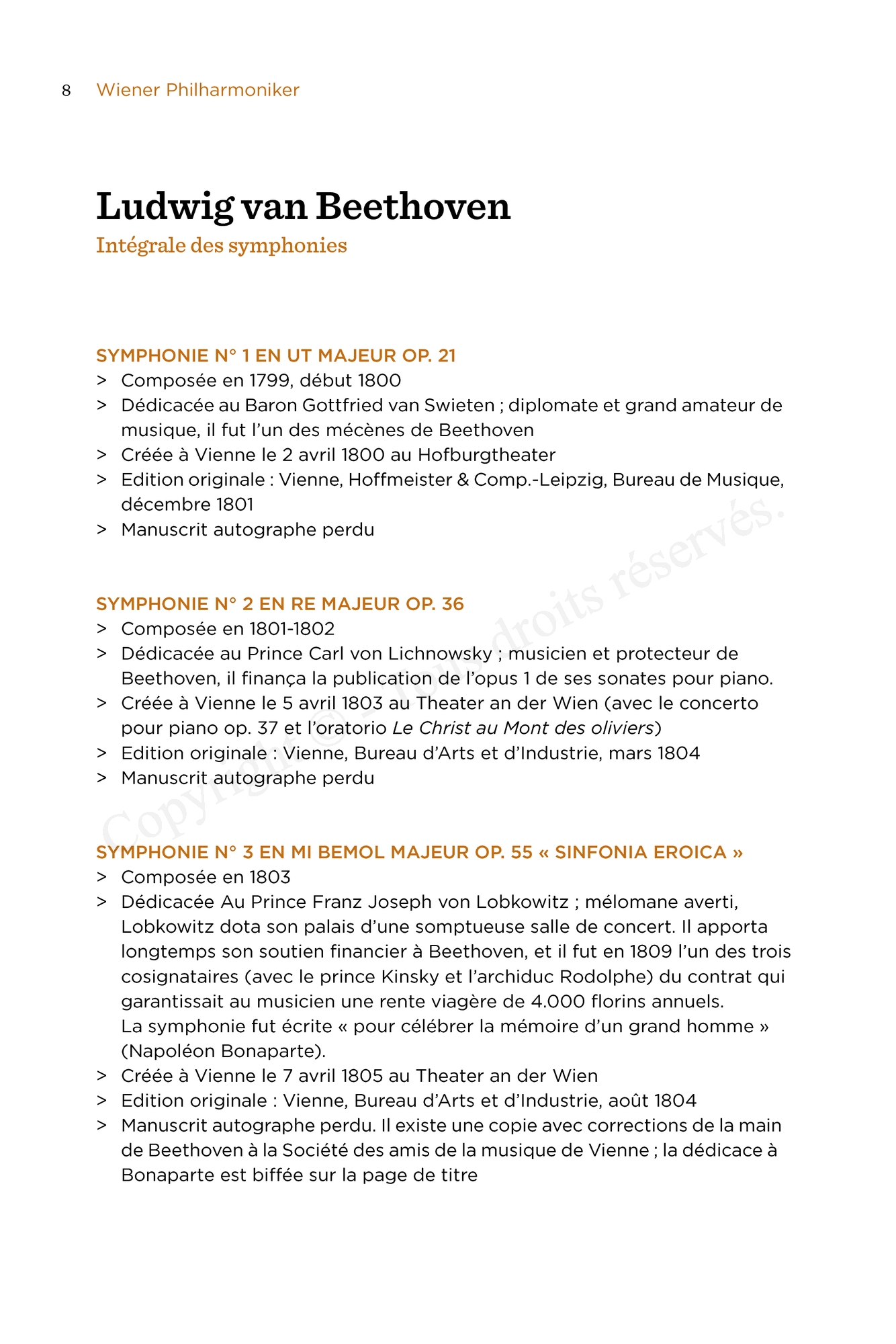 8 Wiener Philharmoniker

Ludwig van Beethoven
Intégrale des symphonies

SYMPHONIE N° 1 EN UT MAJEUR OP. 21
> Composée en 1799, début 1800
> Dédicacée au Baron Gottfried van Swieten ; diplomate et grand amateur de musique, il fut l'un des mécènes de Beethoven
> Créée à Vienne le 2 avril 1800 au Hofburgtheater
> Edition originale : Vienne, Hoffmeister & Comp.-Leipzig, Bureau de Musique, décembre 1801
> Manuscrit autographe perdu

SYMPHONIE N° 2 EN RE MAJEUR OP. 36
> Composée en 1801-1802
> Dédicacée au Prince Carl von Lichnowsky ; musicien et protecteur de Beethoven, il finança la publication de l'opus 1 de ses sonates pour piano.
> Créée à Vienne le 5 avril 1803 au Theater an der Wien (avec le concerto pour piano op. 37 et l'oratorio Le Christ au Mont des oliviers)
> Edition originale : Vienne, Bureau d'Arts et d'Industrie, mars 1804
> Manuscrit autographe perdu

SYMPHONIE N° 3 EN MI BEMOL MAJEUR OP. 55 « SINFONIA EROICA »
> Composée en 1803
> Dédicacée Au Prince Franz Joseph von Lobkowitz ; mélomane averti, Lobkowitz dota son palais d'une somptueuse salle de concert. Il apporta longtemps son soutien financier à Beethoven, et il fut en 1809 l'un des trois cosignataires (avec le prince Kinsky et l'archiduc Rodolphe) du contrat qui garantissait au musicien une rente viagère de 4.000 florins annuels. La symphonie fut écrite « pour célébrer la mémoire d'un grand homme » (Napoléon Bonaparte).
> Créée à Vienne le 7 avril 1805 au Theater an der Wien
> Edition originale : Vienne, Bureau d'Arts et d'Industrie, août 1804
> Manuscrit autographe perdu. Il existe une copie avec corrections de la main de Beethoven à la Société des amis de la musique de Vienne ; la dédicace à Bonaparte est biffée sur la page de titre

Copyright © Tous droits réservés.